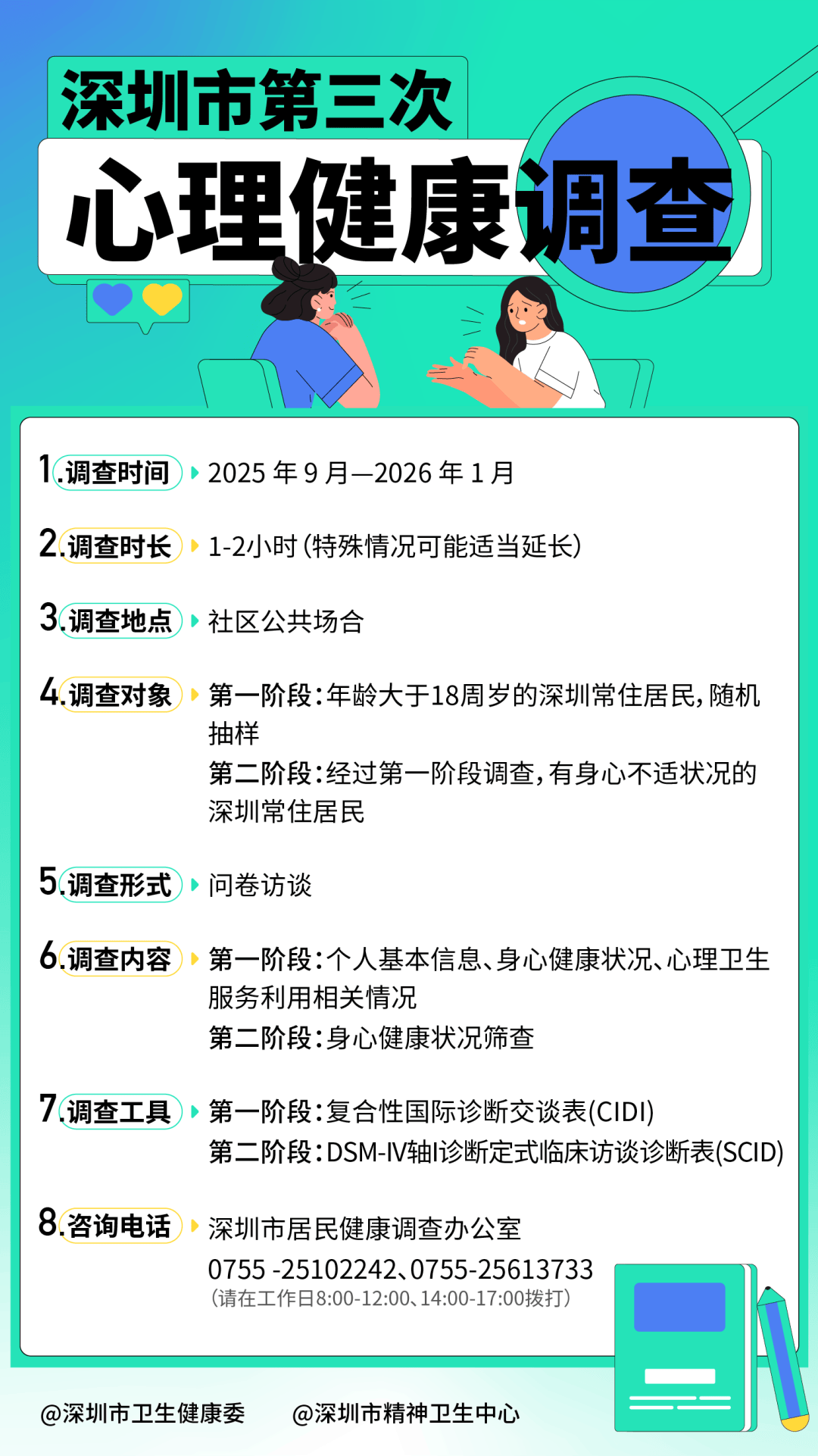 深圳市第三次
心理健康调查

1.调查时间 2025 年 9 月—2026 年 1 月

2.调查时长 1-2小时（特殊情况可能适当延长）

3.调查地点 社区公共场合

4.调查对象 第一阶段：年龄大于18周岁的深圳常住居民，随机抽样
第二阶段：经过第一阶段调查，有身心不适状况的深圳常住居民

5.调查形式 问卷访谈

6.调查内容 第一阶段：个人基本信息、身心健康状况、心理卫生服务利用相关情况
第二阶段：身心健康状况筛查

7.调查工具 第一阶段：复合性国际诊断交谈表(CIDI)
第二阶段：DSM-IV轴I诊断定式临床访谈诊断表(SCID)

8.咨询电话 深圳市居民健康调查办公室
0755 -25102242、0755-25613733
（请在工作日8:00-12:00、14:00-17:00拨打）

@深圳市卫生健康委 @深圳市精神卫生中心